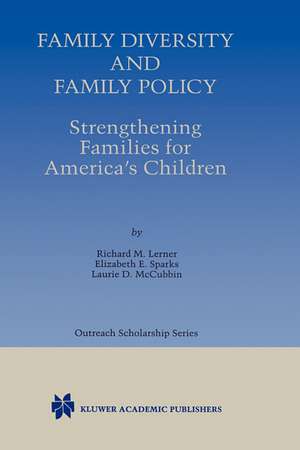 FAMILY DIVERSITY AND FAMILY POLICY

Strengthening Families for America's Children

by

Richard M. Lerner
Elizabeth E. Sparks
Laurie D. McCubbin

Outreach Scholarship Series

KLUWER ACADEMIC PUBLISHERS